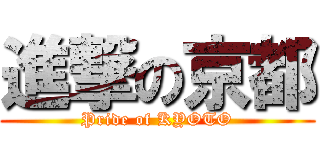 進撃の京都
Pride of KYOTO